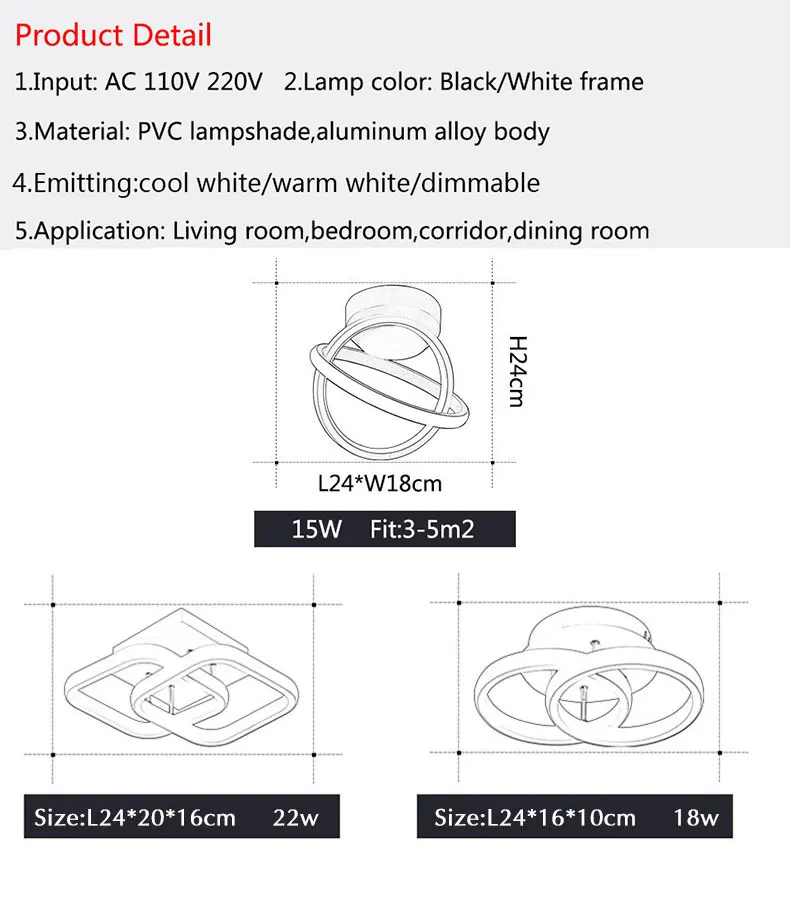 Product Detail

1.Input: AC 110V 220V   2.Lamp color: Black/White frame

3.Material: PVC lampshade,aluminum alloy body

4.Emitting:cool white/warm white/dimmable

5.Application: Living room,bedroom,corridor,dining room

H24cm

L24*W18cm

15W   Fit:3-5m2

Size:L24*20*16cm   22w

Size:L24*16*10cm   18w